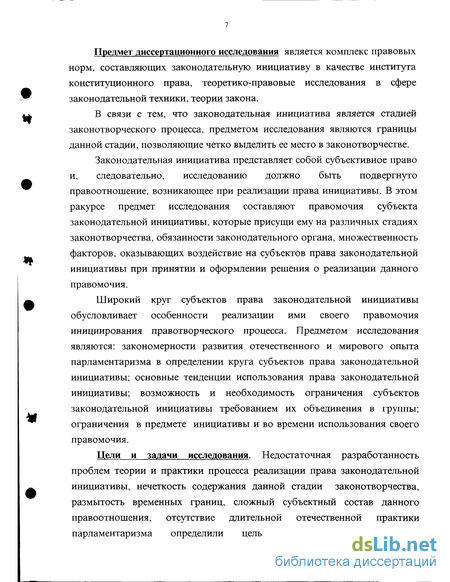 7

Предмет диссертационного исследования является комплекс правовых норм, составляющих законодательную инициативу в качестве института конституционного права, теоретико-правовые исследования в сфере законодательной техники, теории закона.

В связи с тем, что законодательная инициатива является стадией законотворческого процесса, предметом исследования являются границы данной стадии, позволяющие четко выделить ее место в законотворчестве.

Законодательная инициатива представляет собой субъективное право и, следовательно, исследованию должно быть подвергнуто правоотношение, возникающее при реализации права инициативы. В этом ракурсе предмет исследования составляют правомочия субъекта законодательной инициативы, которые присущи ему на различных стадиях законотворчества, обязанности законодательного органа, множественность факторов, оказывающих воздействие на субъектов права законодательной инициативы при принятии и оформлении решения о реализации данного правомочия.

Широкий круг субъектов права законодательной инициативы обусловливает особенности реализации ими своего правомочия инициирования правотворческого процесса. Предметом исследования являются: закономерности развития отечественного и мирового опыта парламентаризма в определении круга субъектов права законодательной инициативы; основные тенденции использования права законодательной инициативы; возможность и необходимость ограничения субъектов законодательной инициативы требованием их объединения в группы; ограничения в предмете инициативы и во времени использования своего правомочия.

Цели и задачи исследования. Недостаточная разработанность проблем теории и практики процесса реализации права законодательной инициативы, нечеткость содержания данной стадии законотворчества, размытость временных границ, сложный субъектный состав данного правоотношения, отсутствие длительной отечественной практики парламентаризма определили цель

dsLib.net
библиотека диссертаций